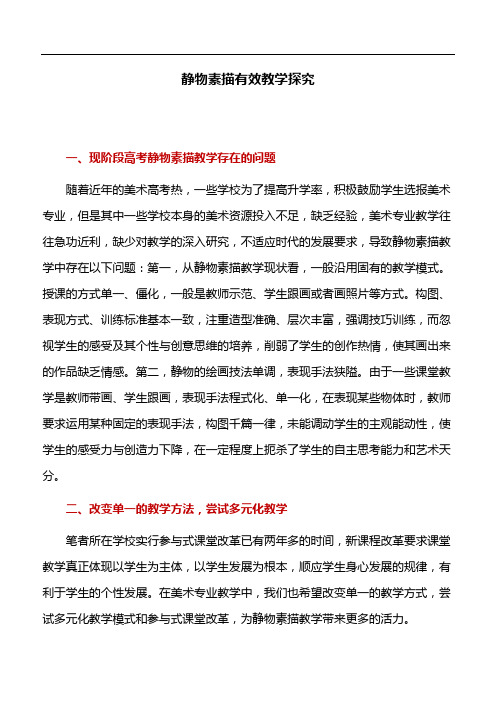 静物素描有效教学探究

一、现阶段高考静物素描教学存在的问题

随着近年的美术高考热，一些学校为了提高升学率，积极鼓励学生选报美术专业，但是其中一些学校本身的美术资源投入不足，缺乏经验，美术专业教学往往急功近利，缺少对教学的深入研究，不适应时代的发展要求，导致静物素描教学中存在以下问题：第一，从静物素描教学现状看，一般沿用固有的教学模式。授课的方式单一、僵化，一般是教师示范、学生跟画或者画照片等方式。构图、表现方式、训练标准基本一致，注重造型准确、层次丰富，强调技巧训练，而忽视学生的感受及其个性与创意思维的培养，削弱了学生的创作热情，使其画出来的作品缺乏情感。第二，静物的绘画技法单调，表现手法狭隘。由于一些课堂教学是教师带画、学生跟画，表现手法程式化、单一化，在表现某些物体时，教师要求运用某种固定的表现手法，构图千篇一律，未能调动学生的主观能动性，使学生的感受力与创造力下降，在一定程度上扼杀了学生的自主思考能力和艺术天分。

二、改变单一的教学方法，尝试多元化教学

笔者所在学校实行参与式课堂改革已有两年多的时间，新课程改革要求课堂教学真正体现以学生为主体，以学生发展为根本，顺应学生身心发展的规律，有利于学生的个性发展。在美术专业教学中，我们也希望改变单一的教学方式，尝试多元化教学模式和参与式课堂改革，为静物素描教学带来更多的活力。